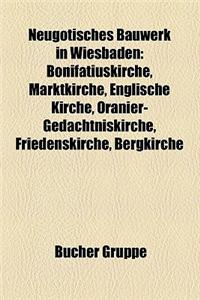 Neugotisches Bauwerk in Wiesbaden: Bonifatiuskirche, Marktkirche, Englische Kirche, Oranier-Gedachtniskirche, Friedenskirche, Bergkirche

Bucher Gruppe